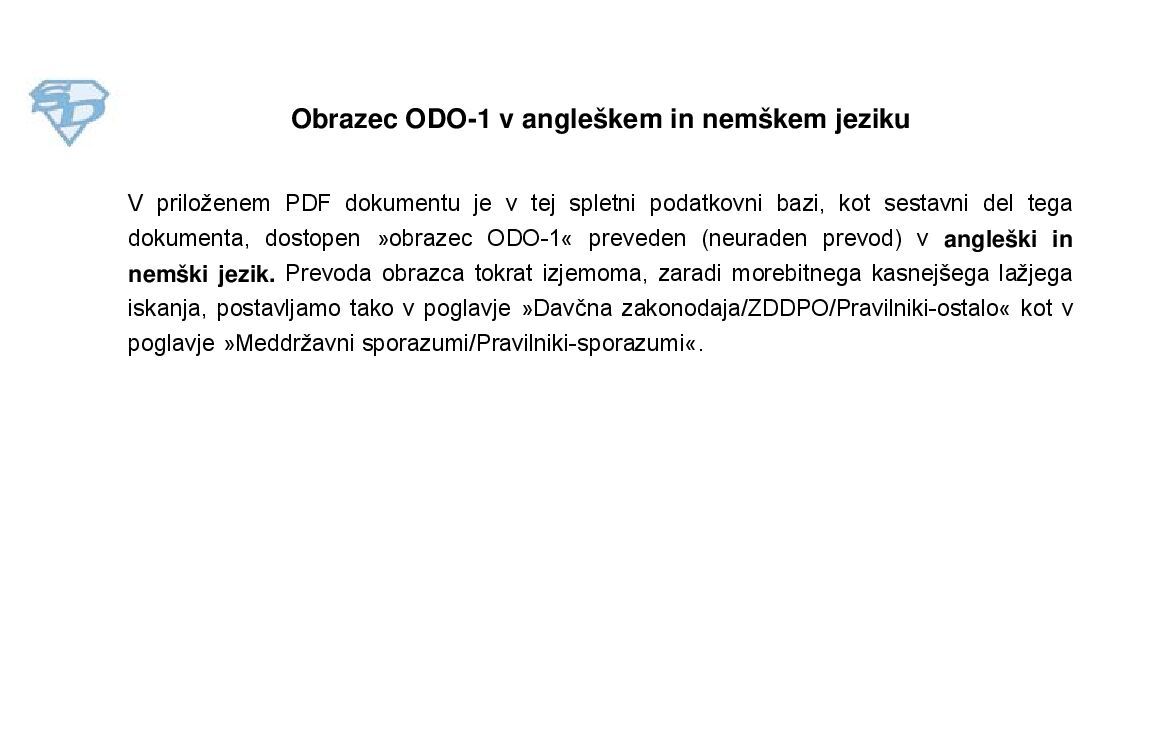 Obrazec ODO-1 v angleškem in nemškem jeziku

V priloženem PDF dokumentu je v tej spletni podatkovni bazi, kot sestavni del tega dokumenta, dostopen »obrazec ODO-1« preveden (neuraden prevod) v angleški in nemški jezik. Prevoda obrazca tokrat izjemoma, zaradi morebitnega kasnejšega lažjega iskanja, postavljamo tako v poglavje »Davčna zakonodaja/ZDDPO/Pravilniki-ostalo« kot v poglavje »Meddržavni sporazumi/Pravilniki-sporazumi«.